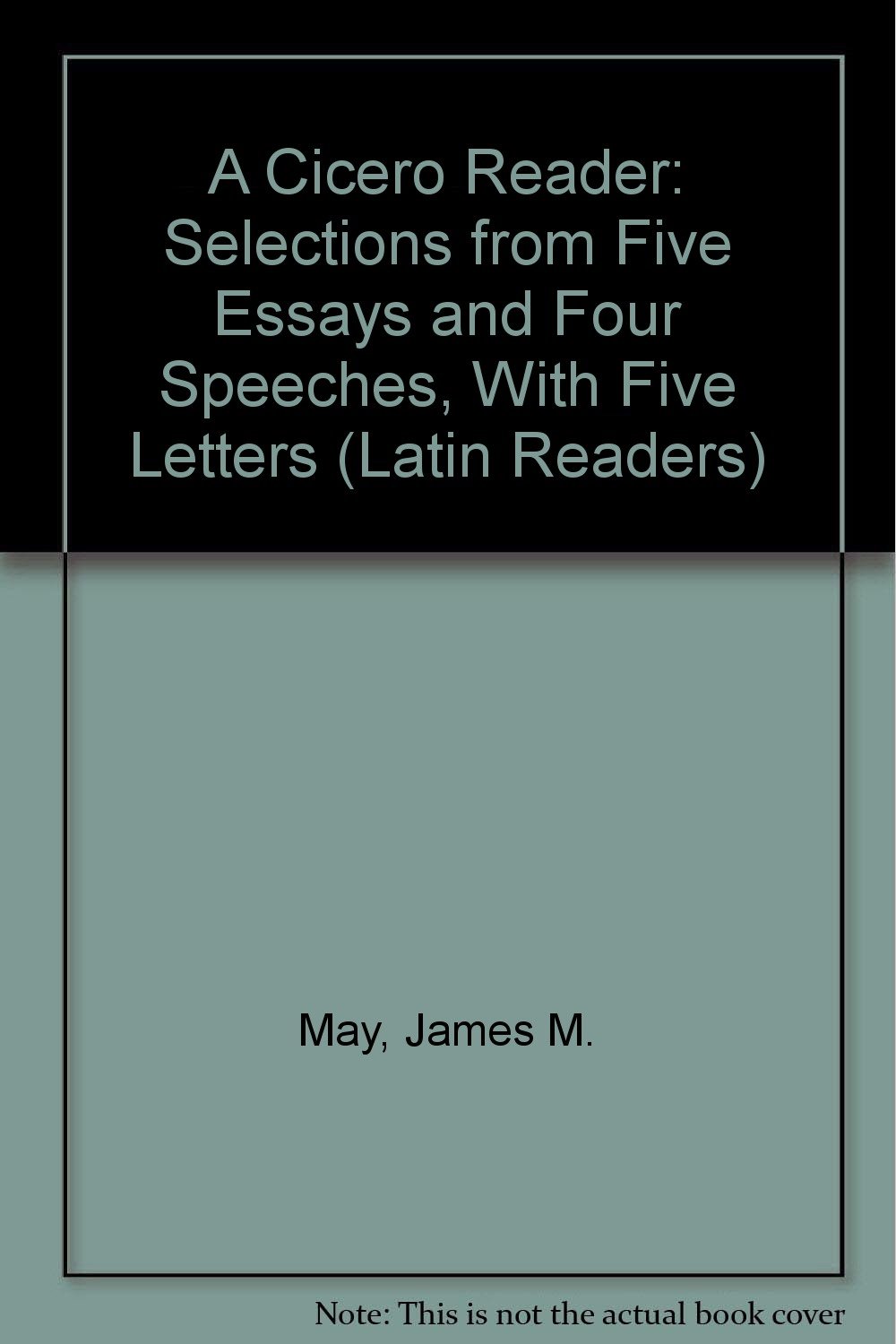 A Cicero Reader: Selections from Five Essays and Four Speeches, With Five Letters (Latin Readers)

May, James M.

Note: This is not the actual book cover